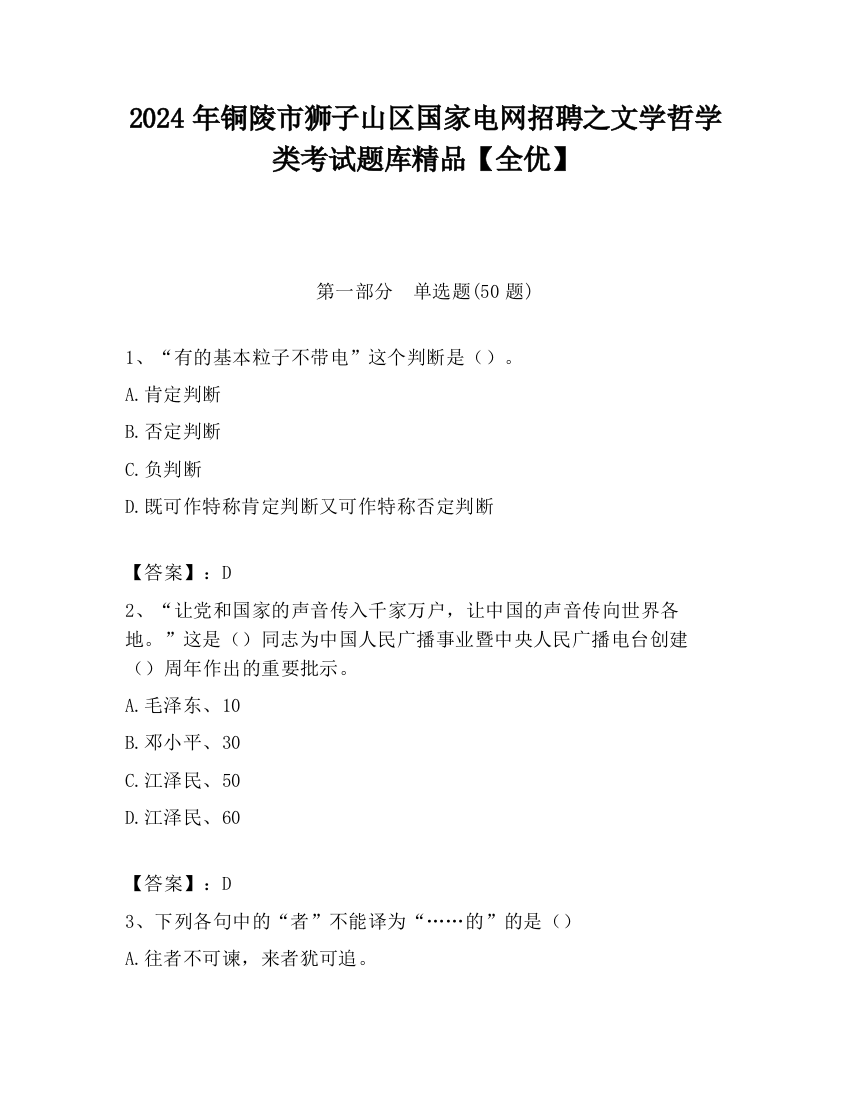 2024 年铜陵市狮子山区国家电网招聘之文学哲学类考试题库精品【全优】

第一部分　单选题(50 题)

1、“有的基本粒子不带电”这个判断是（）。

A.肯定判断

B.否定判断

C.负判断

D.既可作特称肯定判断又可作特称否定判断

【答案】：D

2、“让党和国家的声音传入千家万户，让中国的声音传向世界各地。”这是（）同志为中国人民广播事业暨中央人民广播电台创建（）周年作出的重要批示。

A.毛泽东、10

B.邓小平、30

C.江泽民、50

D.江泽民、60

【答案】：D

3、下列各句中的“者”不能译为“……的”的是（）

A.往者不可谏，来者犹可追。